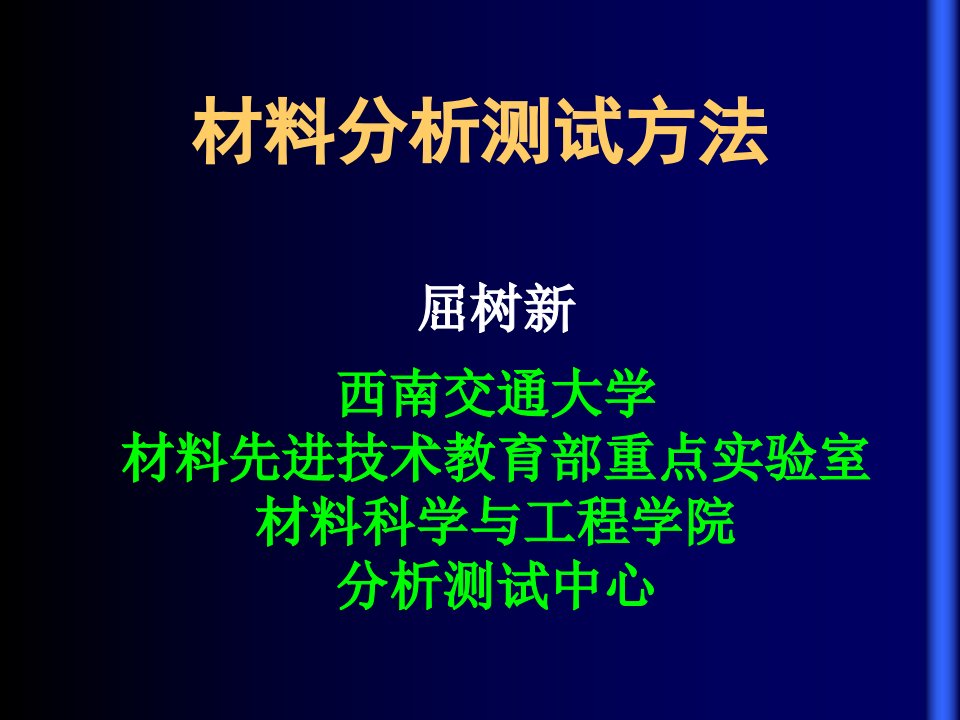 材料分析测试方法

屈树新

西南交通大学
材料先进技术教育部重点实验室
材料科学与工程学院
分析测试中心